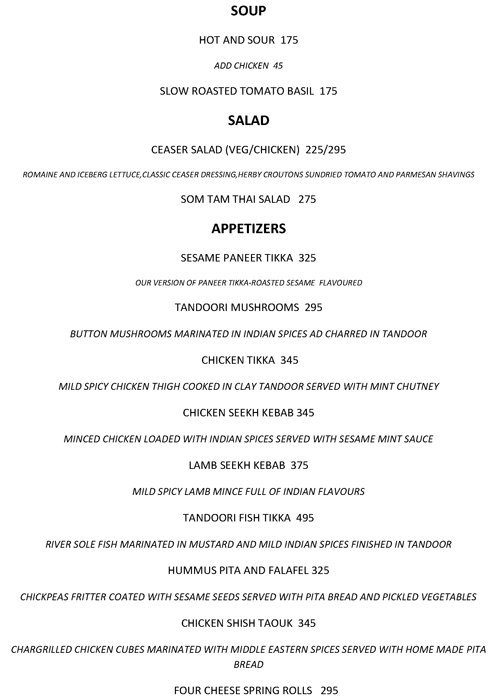 SOUP

HOT AND SOUR 175

ADD CHICKEN 45

SLOW ROASTED TOMATO BASIL 175

SALAD

CEASER SALAD (VEG/CHICKEN) 225/295

ROMAINE AND ICEBERG LETTUCE,CLASSIC CEASER DRESSING,HERBY CROUTONS SUNDRIED TOMATO AND PARMESAN SHAVINGS

SOM TAM THAI SALAD 275

APPETIZERS

SESAME PANEER TIKKA 325

OUR VERSION OF PANEER TIKKA-ROASTED SESAME FLAVOURED

TANDOORI MUSHROOMS 295

BUTTON MUSHROOMS MARINATED IN INDIAN SPICES AD CHARRED IN TANDOOR

CHICKEN TIKKA 345

MILD SPICY CHICKEN THIGH COOKED IN CLAY TANDOOR SERVED WITH MINT CHUTNEY

CHICKEN SEEKH KEBAB 345

MINCED CHICKEN LOADED WITH INDIAN SPICES SERVED WITH SESAME MINT SAUCE

LAMB SEEKH KEBAB 375

MILD SPICY LAMB MINCE FULL OF INDIAN FLAVOURS

TANDOORI FISH TIKKA 495

RIVER SOLE FISH MARINATED IN MUSTARD AND MILD INDIAN SPICES FINISHED IN TANDOOR

HUMMUS PITA AND FALAFEL 325

CHICKPEAS FRITTER COATED WITH SESAME SEEDS SERVED WITH PITA BREAD AND PICKLED VEGETABLES

CHICKEN SHISH TAOUK 345

CHARGRILLED CHICKEN CUBES MARINATED WITH MIDDLE EASTERN SPICES SERVED WITH HOME MADE PITA BREAD

FOUR CHEESE SPRING ROLLS 295